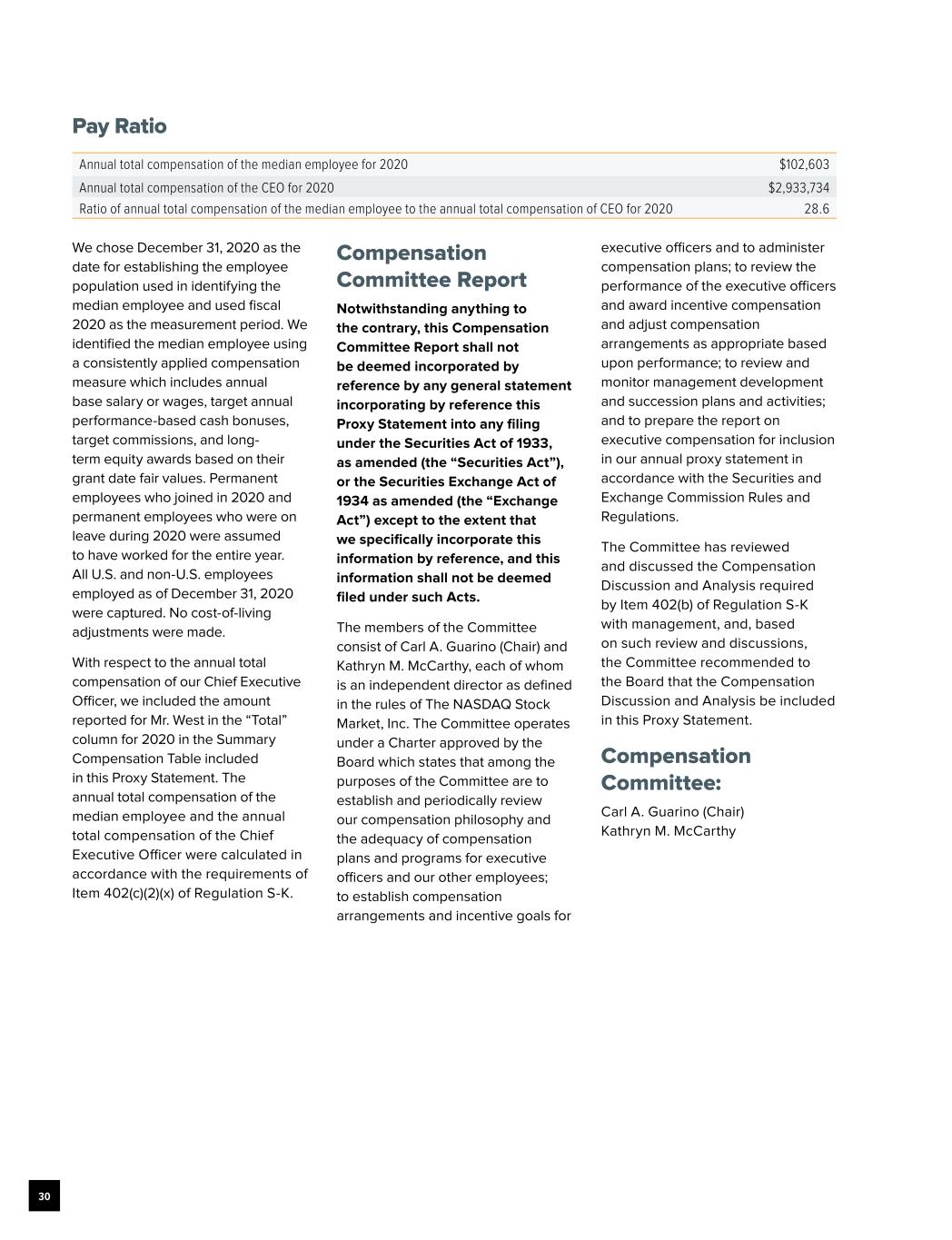 Pay Ratio

| | |
|---|---|
| Annual total compensation of the median employee for 2020 | $102,603 |
| Annual total compensation of the CEO for 2020 | $2,933,734 |
| Ratio of annual total compensation of the median employee to the annual total compensation of CEO for 2020 | 28.6 |

We chose December 31, 2020 as the date for establishing the employee population used in identifying the median employee and used fiscal 2020 as the measurement period. We identified the median employee using a consistently applied compensation measure which includes annual base salary or wages, target annual performance-based cash bonuses, target commissions, and long-term equity awards based on their grant date fair values. Permanent employees who joined in 2020 and permanent employees who were on leave during 2020 were assumed to have worked for the entire year. All U.S. and non-U.S. employees employed as of December 31, 2020 were captured. No cost-of-living adjustments were made.

With respect to the annual total compensation of our Chief Executive Officer, we included the amount reported for Mr. West in the “Total” column for 2020 in the Summary Compensation Table included in this Proxy Statement. The annual total compensation of the median employee and the annual total compensation of the Chief Executive Officer were calculated in accordance with the requirements of Item 402(c)(2)(x) of Regulation S-K.

Compensation Committee Report

Notwithstanding anything to the contrary, this Compensation Committee Report shall not be deemed incorporated by reference by any general statement incorporating by reference this Proxy Statement into any filing under the Securities Act of 1933, as amended (the “Securities Act”), or the Securities Exchange Act of 1934 as amended (the “Exchange Act”) except to the extent that we specifically incorporate this information by reference, and this information shall not be deemed filed under such Acts.

The members of the Committee consist of Carl A. Guarino (Chair) and Kathryn M. McCarthy, each of whom is an independent director as defined in the rules of The NASDAQ Stock Market, Inc. The Committee operates under a Charter approved by the Board which states that among the purposes of the Committee are to establish and periodically review our compensation philosophy and the adequacy of compensation plans and programs for executive officers and our other employees; to establish compensation arrangements and incentive goals for executive officers and to administer compensation plans; to review the performance of the executive officers and award incentive compensation and adjust compensation arrangements as appropriate based upon performance; to review and monitor management development and succession plans and activities; and to prepare the report on executive compensation for inclusion in our annual proxy statement in accordance with the Securities and Exchange Commission Rules and Regulations.

The Committee has reviewed and discussed the Compensation Discussion and Analysis required by Item 402(b) of Regulation S-K with management, and, based on such review and discussions, the Committee recommended to the Board that the Compensation Discussion and Analysis be included in this Proxy Statement.

Compensation Committee:

Carl A. Guarino (Chair)
Kathryn M. McCarthy

30